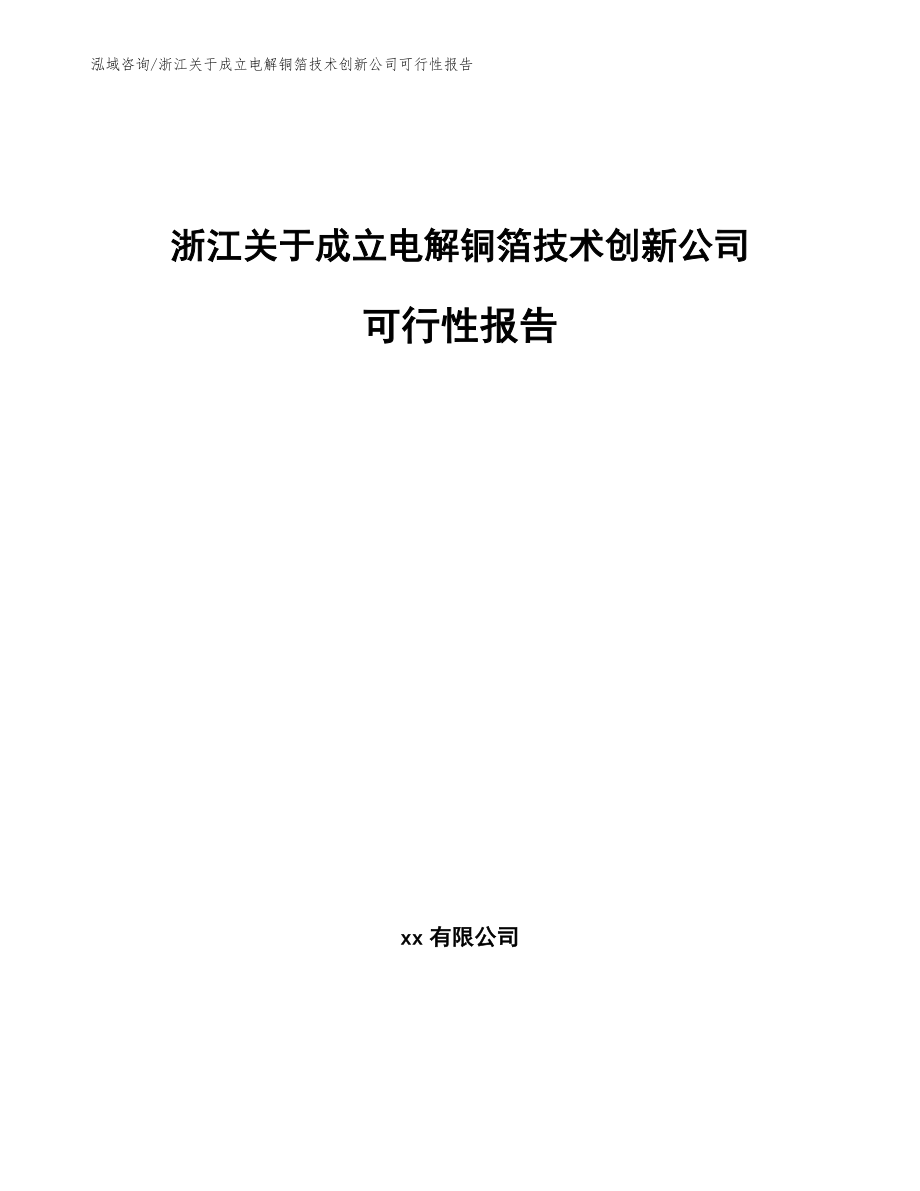 泓域咨询/浙江关于成立电解铜箔技术创新公司可行性报告

浙江关于成立电解铜箔技术创新公司

可行性报告

xx 有限公司